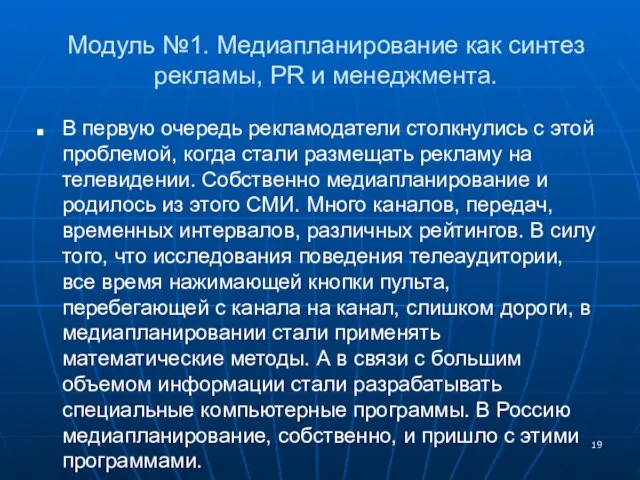 Модуль №1. Медиапланирование как синтез рекламы, PR и менеджмента.

В первую очередь рекламодатели столкнулись с этой проблемой, когда стали размещать рекламу на телевидении. Собственно медиапланирование и родилось из этого СМИ. Много каналов, передач, временных интервалов, различных рейтингов. В силу того, что исследования поведения телеаудитории, все время нажимающей кнопки пульта, перебегающей с канала на канал, слишком дороги, в медиапланировании стали применять математические методы. А в связи с большим объемом информации стали разрабатывать специальные компьютерные программы. В Россию медиапланирование, собственно, и пришло с этими программами.

19